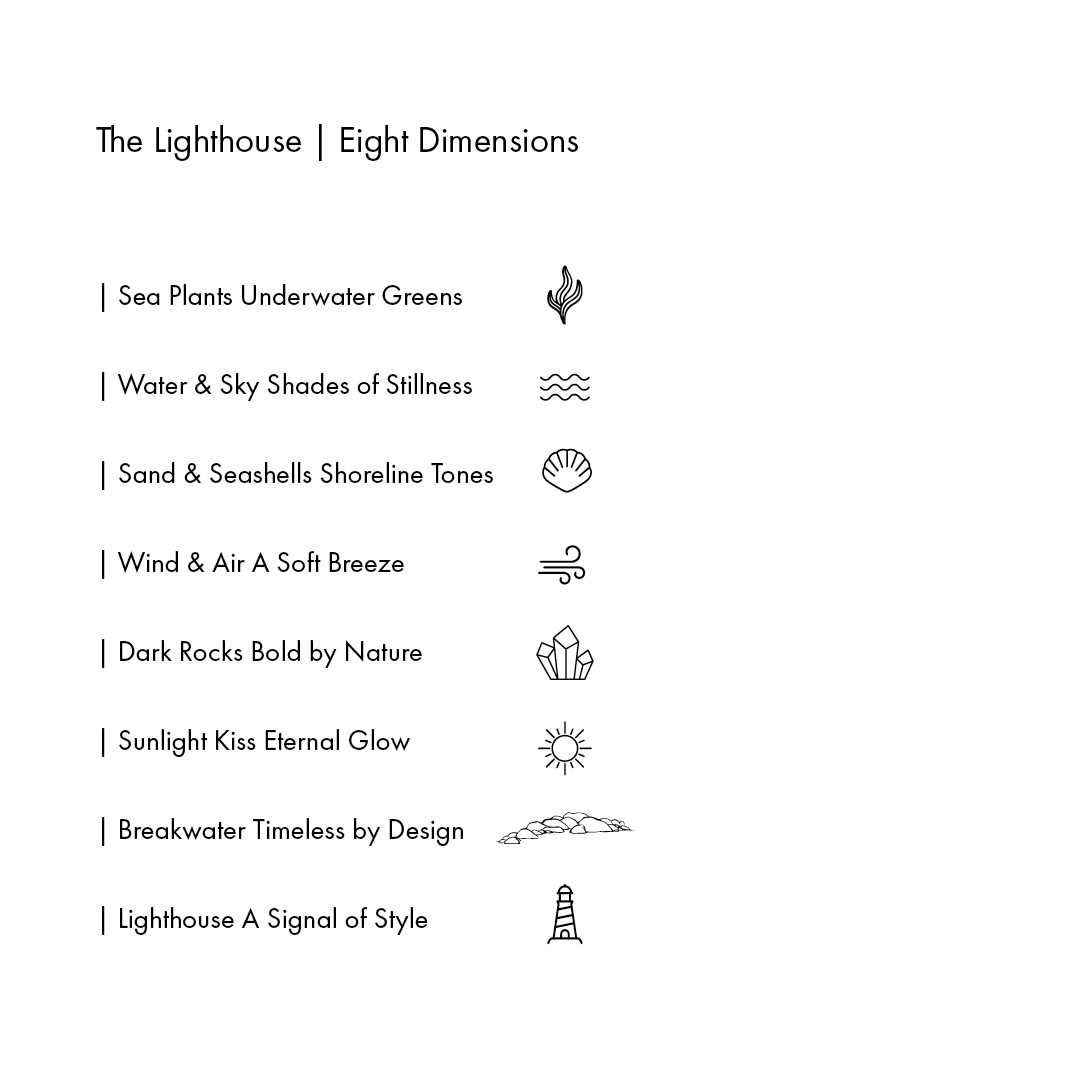 The Lighthouse | Eight Dimensions

| Sea Plants Underwater Greens

| Water & Sky Shades of Stillness

| Sand & Seashells Shoreline Tones

| Wind & Air A Soft Breeze

| Dark Rocks Bold by Nature

| Sunlight Kiss Eternal Glow

| Breakwater Timeless by Design

| Lighthouse A Signal of Style